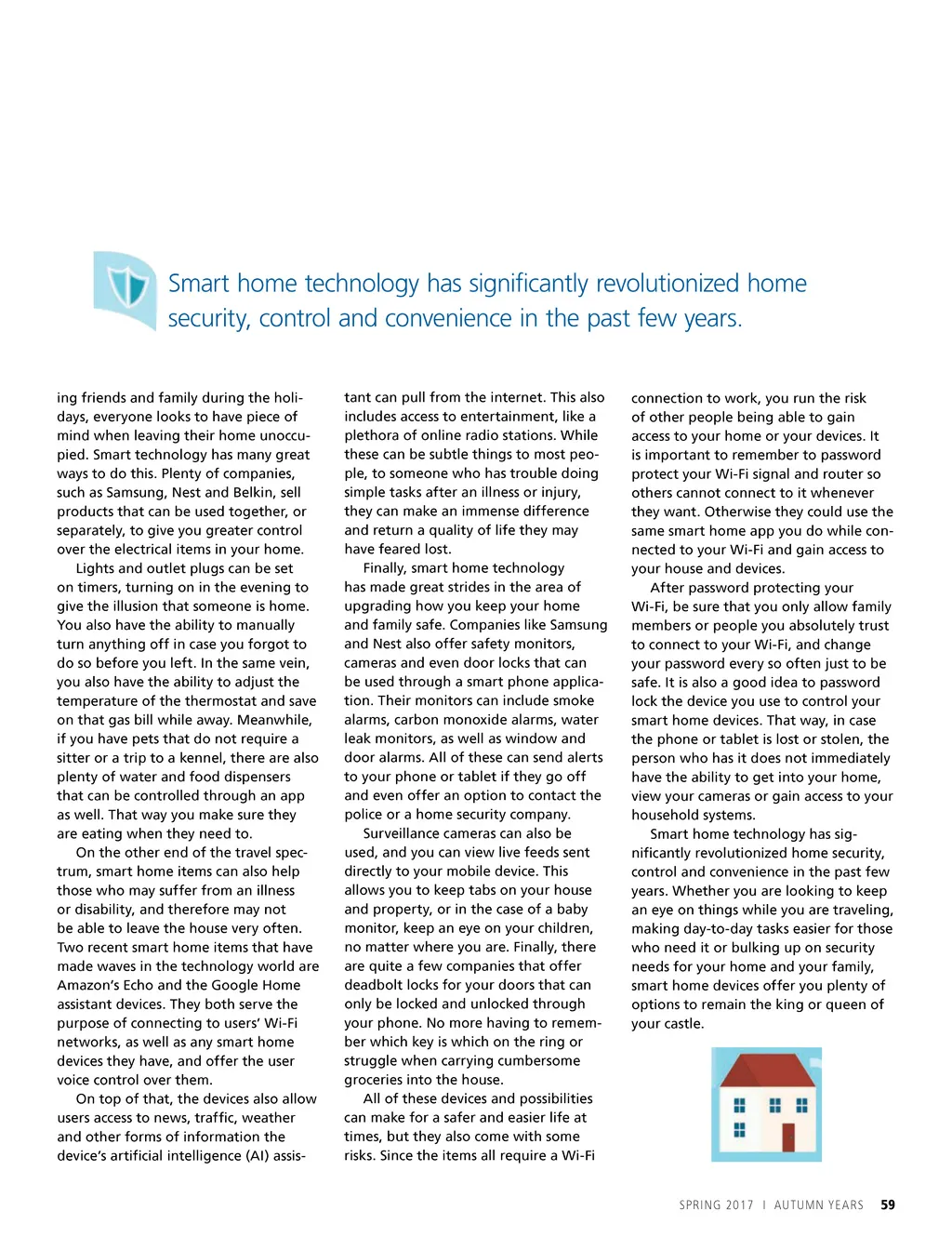 Smart home technology has significantly revolutionized home security, control and convenience in the past few years.

ing friends and family during the holidays, everyone looks to have piece of mind when leaving their home unoccupied. Smart technology has many great ways to do this. Plenty of companies, such as Samsung, Nest and Belkin, sell products that can be used together, or separately, to give you greater control over the electrical items in your home.

Lights and outlet plugs can be set on timers, turning on in the evening to give the illusion that someone is home. You also have the ability to manually turn anything off in case you forgot to do so before you left. In the same vein, you also have the ability to adjust the temperature of the thermostat and save on that gas bill while away. Meanwhile, if you have pets that do not require a sitter or a trip to a kennel, there are also plenty of water and food dispensers that can be controlled through an app as well. That way you make sure they are eating when they need to.

On the other end of the travel spectrum, smart home items can also help those who may suffer from an illness or disability, and therefore may not be able to leave the house very often. Two recent smart home items that have made waves in the technology world are Amazon's Echo and the Google Home assistant devices. They both serve the purpose of connecting to users' Wi-Fi networks, as well as any smart home devices they have, and offer the user voice control over them.

On top of that, the devices also allow users access to news, traffic, weather and other forms of information the device's artificial intelligence (AI) assistant can pull from the internet. This also includes access to entertainment, like a plethora of online radio stations. While these can be subtle things to most people, to someone who has trouble doing simple tasks after an illness or injury, they can make an immense difference and return a quality of life they may have feared lost.

Finally, smart home technology has made great strides in the area of upgrading how you keep your home and family safe. Companies like Samsung and Nest also offer safety monitors, cameras and even door locks that can be used through a smart phone application. Their monitors can include smoke alarms, carbon monoxide alarms, water leak monitors, as well as window and door alarms. All of these can send alerts to your phone or tablet if they go off and even offer an option to contact the police or a home security company.

Surveillance cameras can also be used, and you can view live feeds sent directly to your mobile device. This allows you to keep tabs on your house and property, or in the case of a baby monitor, keep an eye on your children, no matter where you are. Finally, there are quite a few companies that offer deadbolt locks for your doors that can only be locked and unlocked through your phone. No more having to remember which key is which on the ring or struggle when carrying cumbersome groceries into the house.

All of these devices and possibilities can make for a safer and easier life at times, but they also come with some risks. Since the items all require a Wi-Fi connection to work, you run the risk of other people being able to gain access to your home or your devices. It is important to remember to password protect your Wi-Fi signal and router so others cannot connect to it whenever they want. Otherwise they could use the same smart home app you do while connected to your Wi-Fi and gain access to your house and devices.

After password protecting your Wi-Fi, be sure that you only allow family members or people you absolutely trust to connect to your Wi-Fi, and change your password every so often just to be safe. It is also a good idea to password lock the device you use to control your smart home devices. That way, in case the phone or tablet is lost or stolen, the person who has it does not immediately have the ability to get into your home, view your cameras or gain access to your household systems.

Smart home technology has significantly revolutionized home security, control and convenience in the past few years. Whether you are looking to keep an eye on things while you are traveling, making day-to-day tasks easier for those who need it or bulking up on security needs for your home and your family, smart home devices offer you plenty of options to remain the king or queen of your castle.

SPRING 2017 I AUTUMN YEARS 59